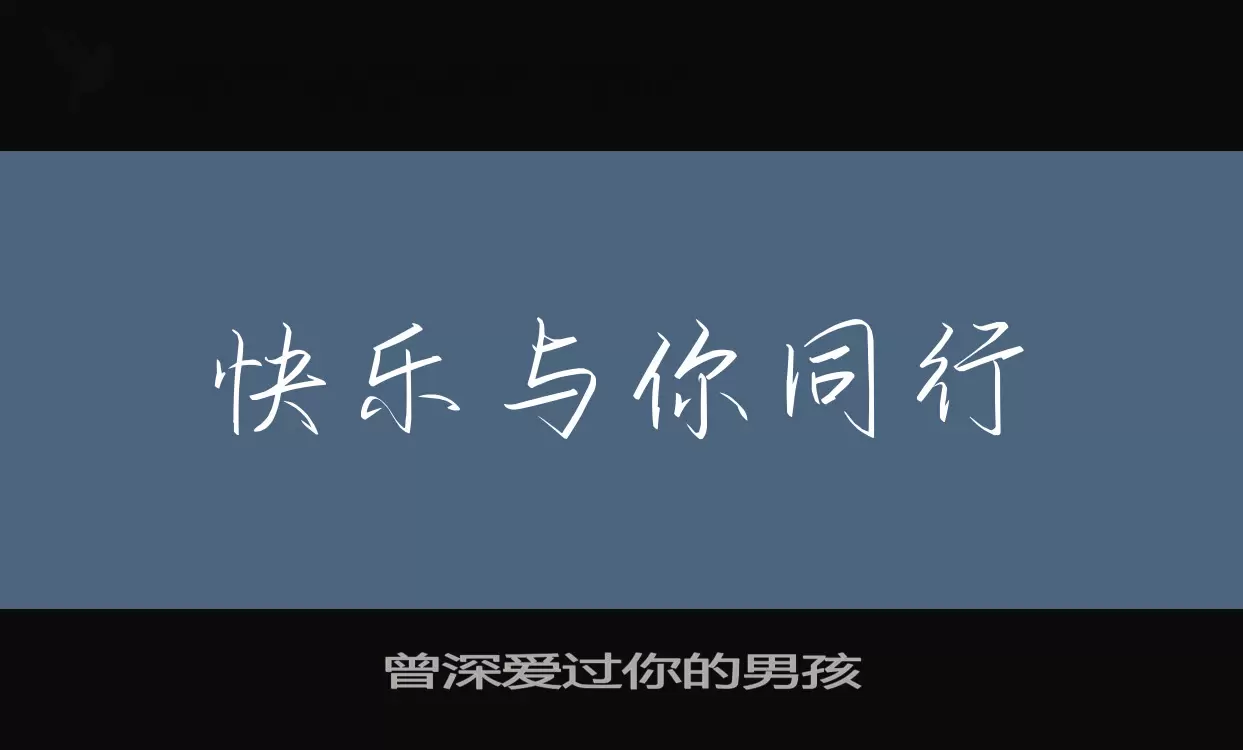 快乐与你同行

曾深爱过你的男孩